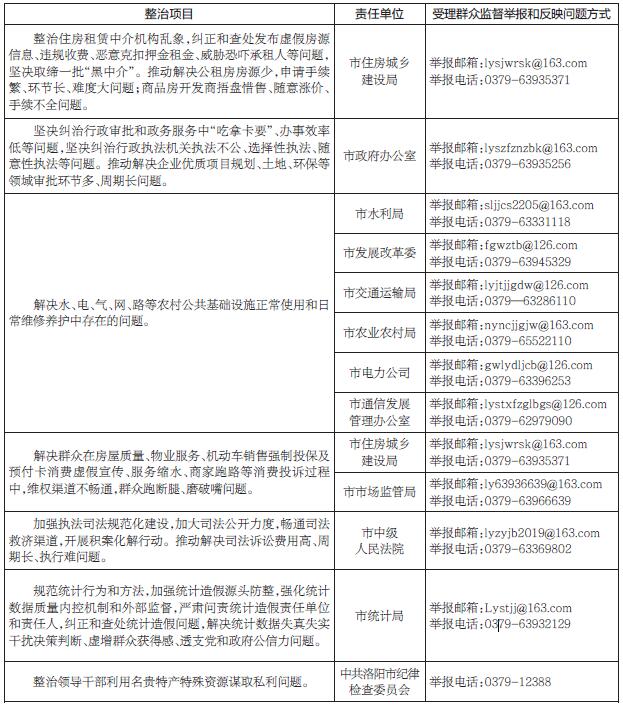 | 整治项目 | 责任单位 | 受理群众监督举报和反映问题方式 |
|---|---|---|
| 整治住房租赁中介机构乱象，纠正和查处发布虚假房源信息、违规收费、恶意克扣押金租金、威胁恐吓承租人等问题，坚决取缔一批“黑中介”。推动解决公租房房源少，申请手续繁、环节长、难度大问题；商品房开发商捂盘惜售、随意涨价、手续不全问题。 | 市住房城乡建设局 | 举报邮箱：lysjwrsk@163.com 举报电话：0379-63935371 |
| 坚决纠治行政审批和政务服务中“吃拿卡要”、办事效率低等问题，坚决纠治行政执法机关执法不公、选择性执法、随意性执法等问题。推动解决企业优质项目规划、土地、环保等领域审批环节多、周期长问题。 | 市政府办公室 | 举报邮箱：lyszfznzbk@163.com 举报电话：0379-63935256 |
| 解决水、电、气、网、路等农村公共基础设施正常使用和日常维修养护中存在的问题。 | 市水利局 | 举报邮箱：sljjcs2205@163.com 举报电话：0379-63331118 |
| | 市发展改革委 | 举报邮箱：fgwztb@126.com 举报电话：0379-63945329 |
| | 市交通运输局 | 举报邮箱：lyjtjjgdw@126.com 举报电话：0379—63286110 |
| | 市农业农村局 | 举报邮箱：nyncjjgjw@163.com 举报电话：0379-65522110 |
| | 市电力公司 | 举报邮箱：gwlydljcb@126.com 举报电话：0379-63396253 |
| | 市通信发展管理办公室 | 举报邮箱：lystxfzglbgs@126.com 举报电话：0379-62979090 |
| 解决群众在房屋质量、物业服务、机动车销售强制投保及预付卡消费虚假宣传、服务缩水、商家跑路等消费投诉过程中，维权渠道不畅通，群众跑断腿、磨破嘴问题。 | 市住房城乡建设局 | 举报邮箱：lysjwrsk@163.com 举报电话：0379-63935371 |
| | 市市场监管局 | 举报邮箱：ly63936639@163.com 举报电话：0379-63966639 |
| 加强执法司法规范化建设，加大司法公开力度，畅通司法救济渠道，开展积案化解行动。推动解决司法诉讼费用高、周期长、执行难问题。 | 市中级人民法院 | 举报邮箱：lyzyjb2019@163.com 举报电话：0379-63369802 |
| 规范统计行为和方法，加强统计造假源头防整，强化统计数据质量内控机制和外部监督，严肃问责统计造假责任单位和责任人，纠正和查处统计造假问题，解决统计数据失真失实干扰决策判断、虚增群众获得感、透支党和政府公信力问题。 | 市统计局 | 举报邮箱：Lystjj@163.com 举报电话：0379-63932129 |
| 整治领导干部利用名贵特产特殊资源谋取私利问题。 | 中共洛阳市纪律检查委员会 | 举报电话：0379-12388 |